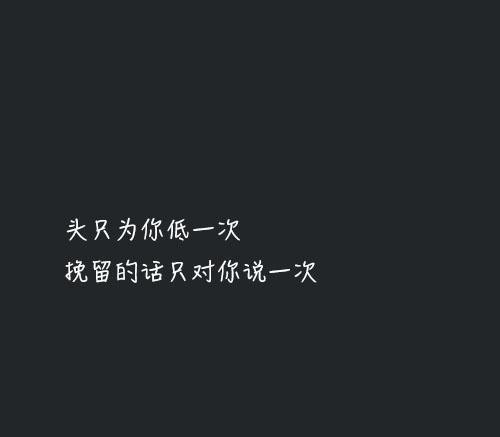 头只为你低一次
挽留的话只对你说一次